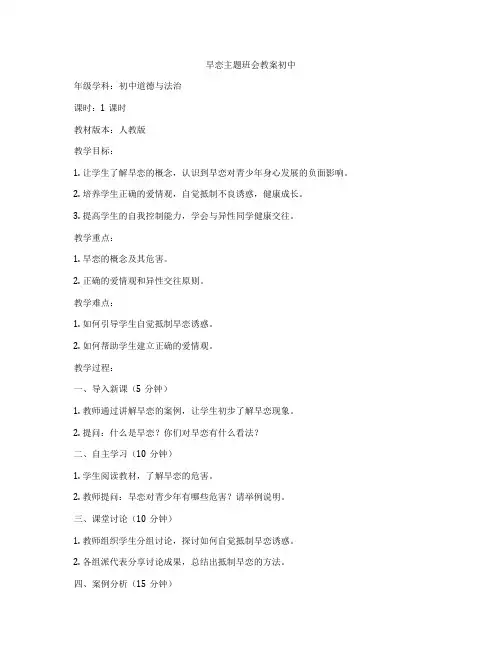 早恋主题班会教案初中

年级学科：初中道德与法治

课时：1 课时

教材版本：人教版

教学目标：

1. 让学生了解早恋的概念，认识到早恋对青少年身心发展的负面影响。

2. 培养学生正确的爱情观，自觉抵制不良诱惑，健康成长。

3. 提高学生的自我控制能力，学会与异性同学健康交往。

教学重点：

1. 早恋的概念及其危害。

2. 正确的爱情观和异性交往原则。

教学难点：

1. 如何引导学生自觉抵制早恋诱惑。

2. 如何帮助学生建立正确的爱情观。

教学过程：

一、导入新课（5 分钟）

1. 教师通过讲解早恋的案例，让学生初步了解早恋现象。

2. 提问：什么是早恋？你们对早恋有什么看法？

二、自主学习（10 分钟）

1. 学生阅读教材，了解早恋的危害。

2. 教师提问：早恋对青少年有哪些危害？请举例说明。

三、课堂讨论（10 分钟）

1. 教师组织学生分组讨论，探讨如何自觉抵制早恋诱惑。

2. 各组派代表分享讨论成果，总结出抵制早恋的方法。

四、案例分析（15 分钟）